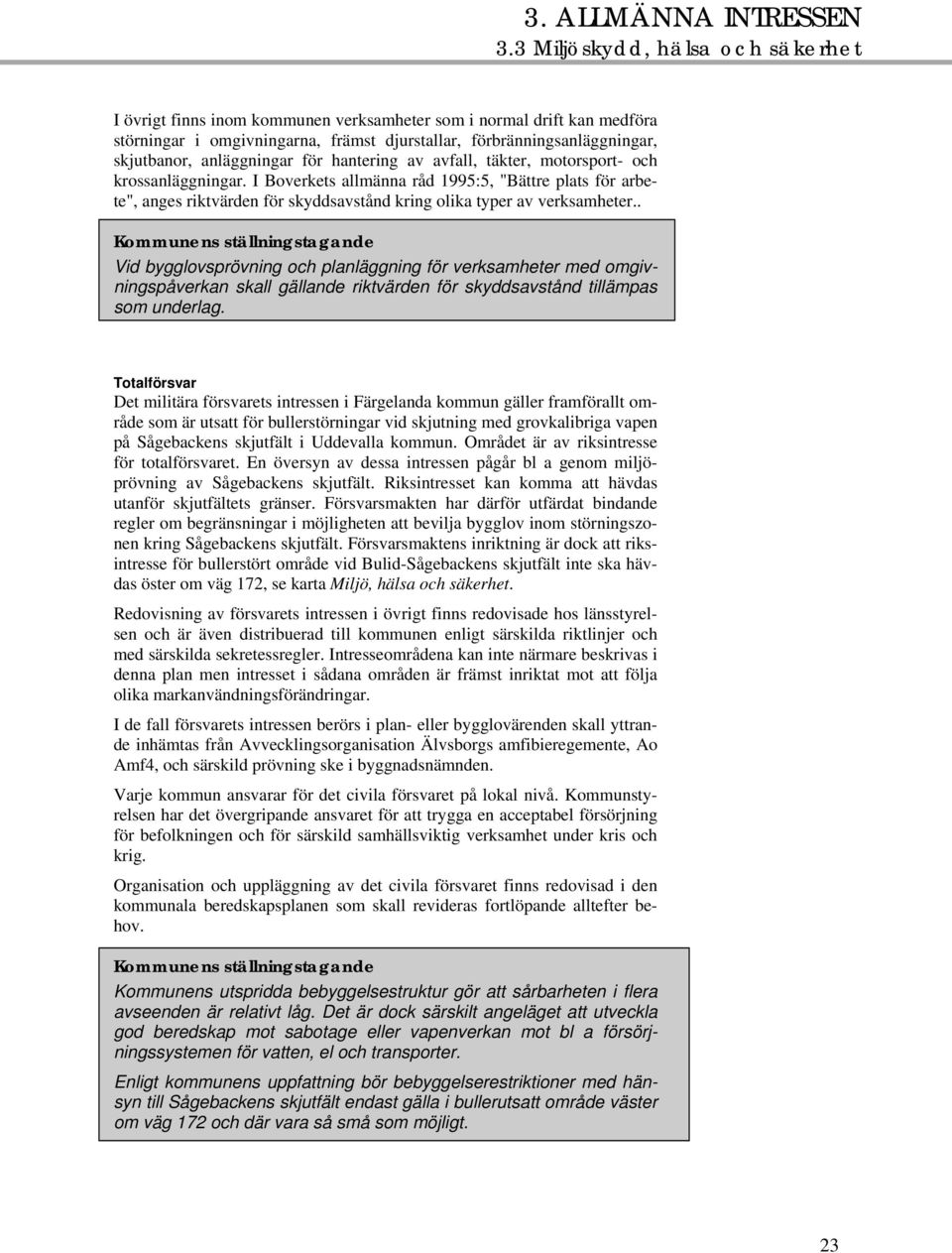 3. ALLMÄNNA INTRESSEN
3.3 Miljöskydd, hälsa och säkerhet

I övrigt finns inom kommunen verksamheter som i normal drift kan medföra störningar i omgivningarna, främst djurstallar, förbränningsanläggningar, skjutbanor, anläggningar för hantering av avfall, täkter, motorsport- och krossanläggningar. I Boverkets allmänna råd 1995:5, "Bättre plats för arbete", anges riktvärden för skyddsavstånd kring olika typer av verksamheter..

Kommunens ställningstagande
Vid bygglovsprövning och planläggning för verksamheter med omgivningspåverkan skall gällande riktvärden för skyddsavstånd tillämpas som underlag.

Totalförsvar
Det militära försvarets intressen i Färgelanda kommun gäller framförallt område som är utsatt för bullerstörningar vid skjutning med grovkalibriga vapen på Sågebackens skjutfält i Uddevalla kommun. Området är av riksintresse för totalförsvaret. En översyn av dessa intressen pågår bl a genom miljöprövning av Sågebackens skjutfält. Riksintresset kan komma att hävdas utanför skjutfältets gränser. Försvarsmakten har därför utfärdat bindande regler om begränsningar i möjligheten att bevilja bygglov inom störningszonen kring Sågebackens skjutfält. Försvarsmaktens inriktning är dock att riksintresse för bullerstört område vid Bulid-Sågebackens skjutfält inte ska hävdas öster om väg 172, se karta Miljö, hälsa och säkerhet.

Redovisning av försvarets intressen i övrigt finns redovisade hos länsstyrelsen och är även distribuerad till kommunen enligt särskilda riktlinjer och med särskilda sekretessregler. Intresseområdena kan inte närmare beskrivas i denna plan men intresset i sådana områden är främst inriktat mot att följa olika markanvändningsförändringar.

I de fall försvarets intressen berörs i plan- eller bygglovärenden skall yttrande inhämtas från Avvecklingsorganisation Älvsborgs amfibieregemente, Ao Amf4, och särskild prövning ske i byggnadsnämnden.

Varje kommun ansvarar för det civila försvaret på lokal nivå. Kommunstyrelsen har det övergripande ansvaret för att trygga en acceptabel försörjning för befolkningen och för särskild samhällsviktig verksamhet under kris och krig.

Organisation och uppläggning av det civila försvaret finns redovisad i den kommunala beredskapsplanen som skall revideras fortlöpande alltefter behov.

Kommunens ställningstagande
Kommunens utspridda bebyggelsestruktur gör att sårbarheten i flera avseenden är relativt låg. Det är dock särskilt angeläget att utveckla god beredskap mot sabotage eller vapenverkan mot bl a försörjningssystemen för vatten, el och transporter.

Enligt kommunens uppfattning bör bebyggelserestriktioner med hänsyn till Sågebackens skjutfält endast gälla i bullerutsatt område väster om väg 172 och där vara så små som möjligt.

23